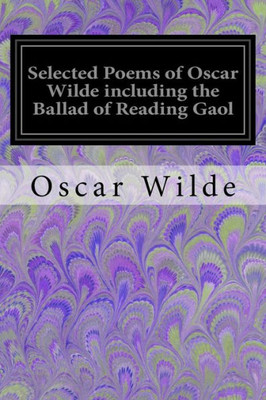 Selected Poems of Oscar Wilde including the Ballad of Reading Gaol

Oscar Wilde